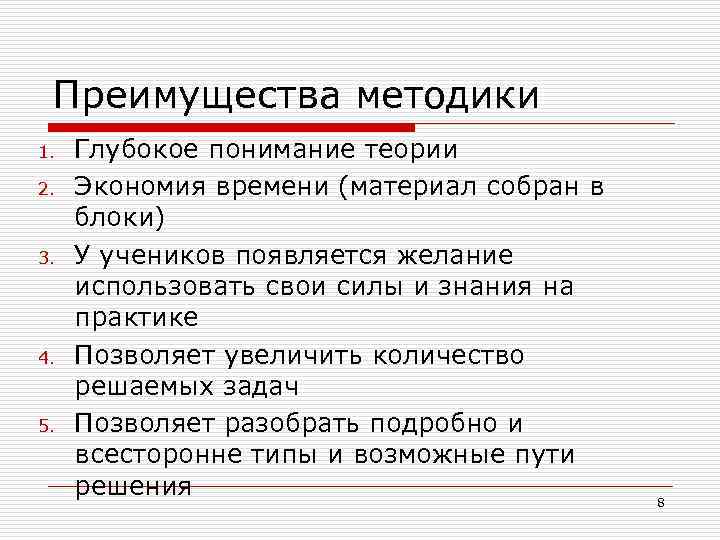 Преимущества методики

1. Глубокое понимание теории
2. Экономия времени (материал собран в блоки)
3. У учеников появляется желание использовать свои силы и знания на практике
4. Позволяет увеличить количество решаемых задач
5. Позволяет разобрать подробно и всесторонне типы и возможные пути решения

8